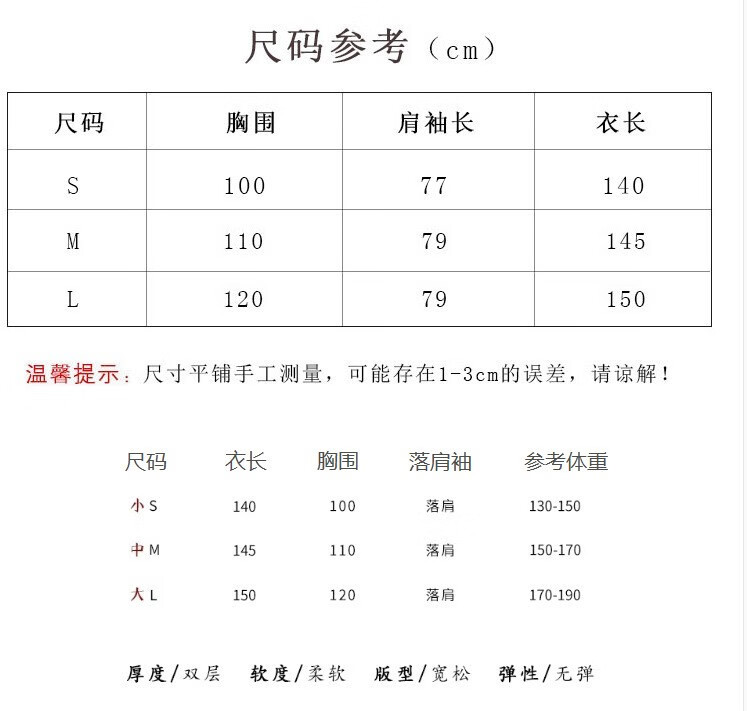 尺码参考（cm）

| 尺码 | 胸围 | 肩袖长 | 衣长 |
|---|---|---|---|
| S | 100 | 77 | 140 |
| M | 110 | 79 | 145 |
| L | 120 | 79 | 150 |

温馨提示：尺寸平铺手工测量，可能存在1-3cm的误差，请谅解！

| 尺码 | 衣长 | 胸围 | 落肩袖 | 参考体重 |
|---|---|---|---|---|
| 小 S | 140 | 100 | 落肩 | 130-150 |
| 中 M | 145 | 110 | 落肩 | 150-170 |
| 大 L | 150 | 120 | 落肩 | 170-190 |

厚度/双层　软度/柔软　版型/宽松　弹性/无弹